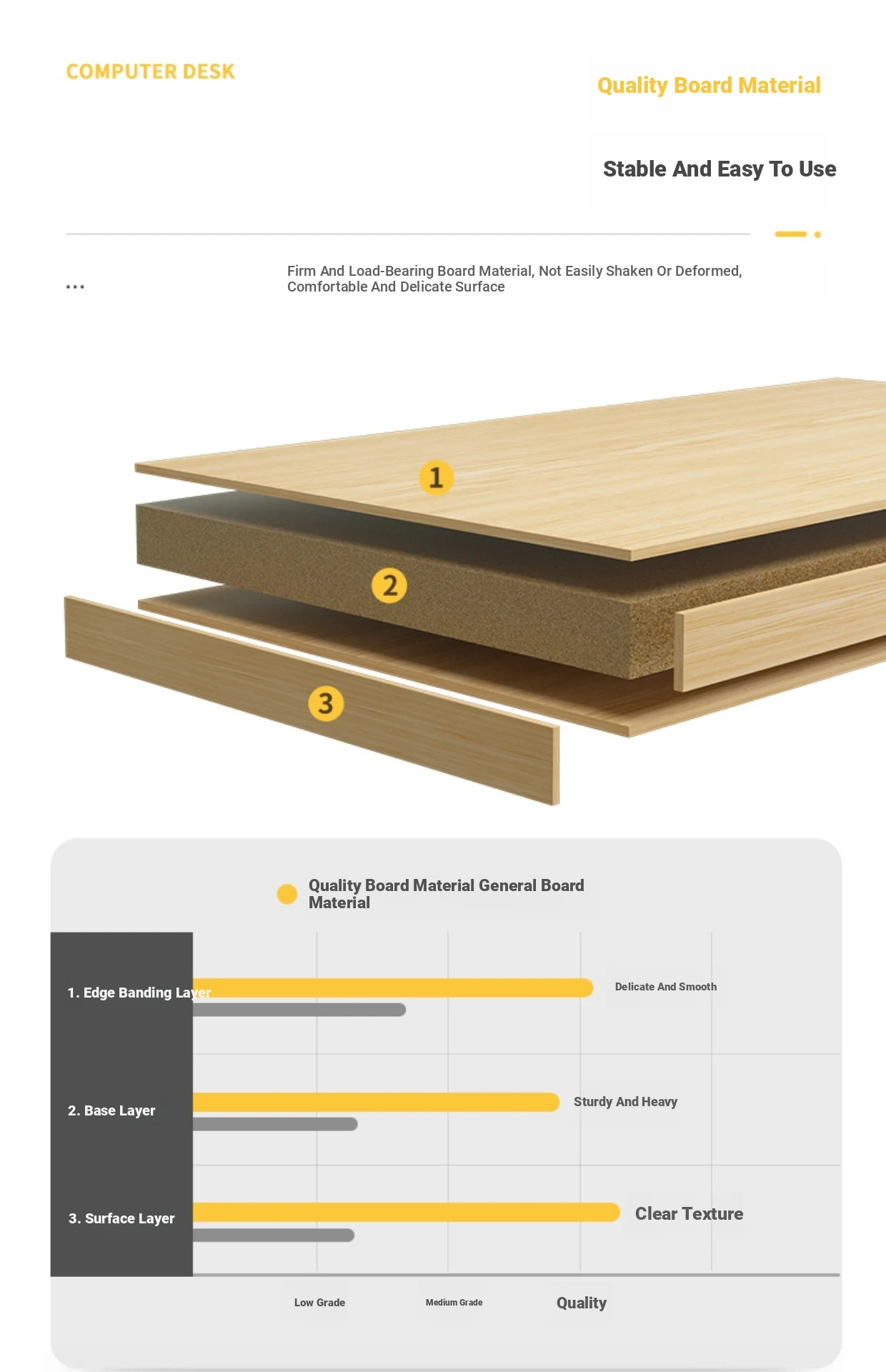 COMPUTER DESK

Quality Board Material

Stable And Easy To Use

...

Firm And Load-Bearing Board Material, Not Easily Shaken Or Deformed, Comfortable And Delicate Surface

1

2

3

Quality Board Material General Board Material

1. Edge Banding Layer

Delicate And Smooth

2. Base Layer

Sturdy And Heavy

3. Surface Layer

Clear Texture

Low Grade

Medium Grade

Quality